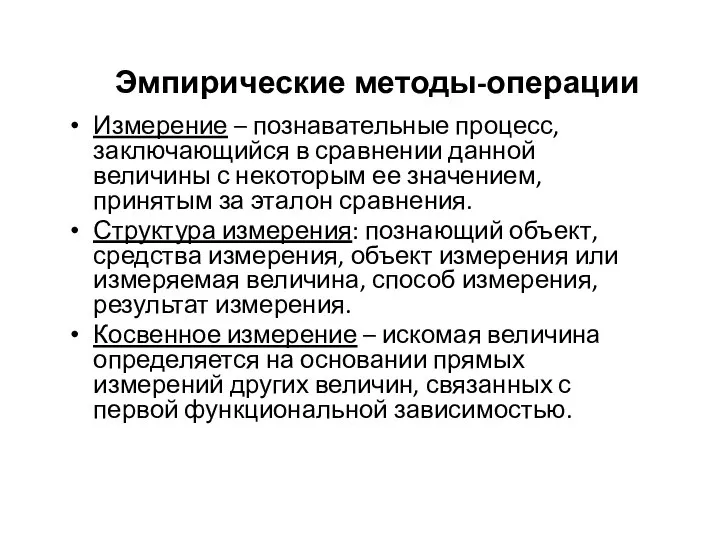 Эмпирические методы-операции

• Измерение – познавательные процесс, заключающийся в сравнении данной величины с некоторым ее значением, принятым за эталон сравнения.
• Структура измерения: познающий объект, средства измерения, объект измерения или измеряемая величина, способ измерения, результат измерения.
• Косвенное измерение – искомая величина определяется на основании прямых измерений других величин, связанных с первой функциональной зависимостью.